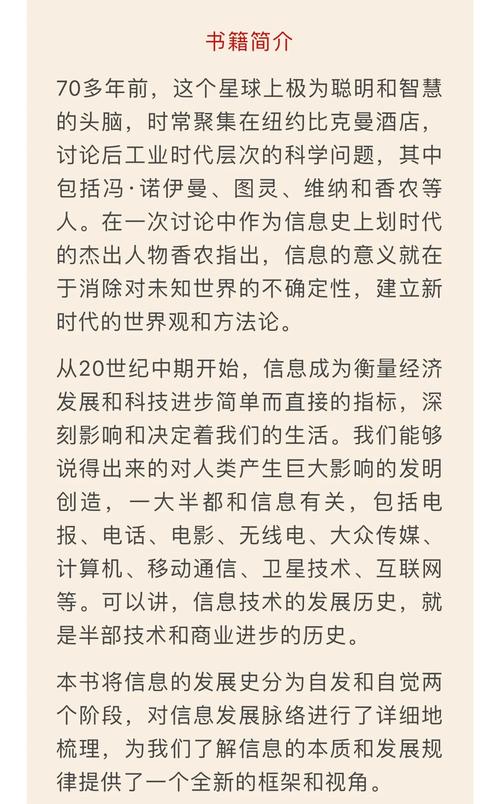 书籍简介

70多年前，这个星球上极为聪明和智慧的头脑，时常聚集在纽约比克曼酒店，讨论后工业时代层次的科学问题，其中包括冯·诺伊曼、图灵、维纳和香农等人。在一次讨论中作为信息史上划时代的杰出人物香农指出，信息的意义就在于消除对未知世界的不确定性，建立新时代的世界观和方法论。

从20世纪中期开始，信息成为衡量经济发展和科技进步简单而直接的指标，深刻影响和决定着我们的生活。我们能够说得出来的对人类产生巨大影响的发明创造，一大半都和信息有关，包括电报、电话、电影、无线电、大众传媒、计算机、移动通信、卫星技术、互联网等。可以讲，信息技术的发展历史，就是半部技术和商业进步的历史。

本书将信息的发展史分为自发和自觉两个阶段，对信息发展脉络进行了详细地梳理，为我们了解信息的本质和发展规律提供了一个全新的框架和视角。